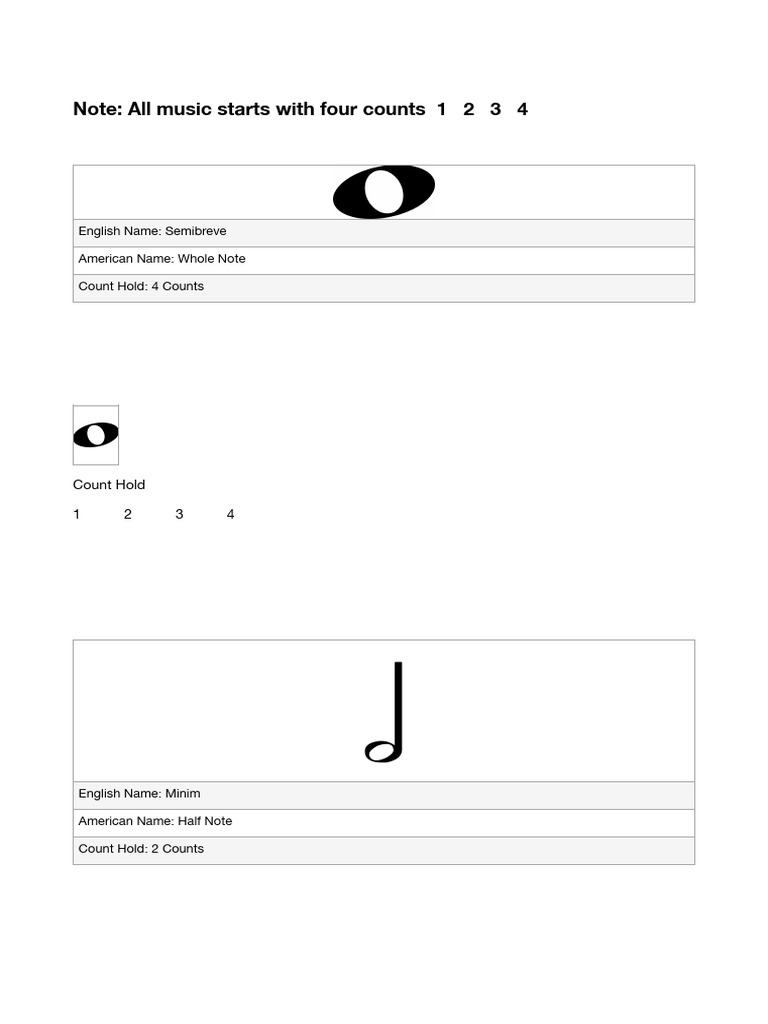 Note: All music starts with four counts 1 2 3 4

English Name: Semibreve

American Name: Whole Note

Count Hold: 4 Counts

Count Hold

1 2 3 4

English Name: Minim

American Name: Half Note

Count Hold: 2 Counts